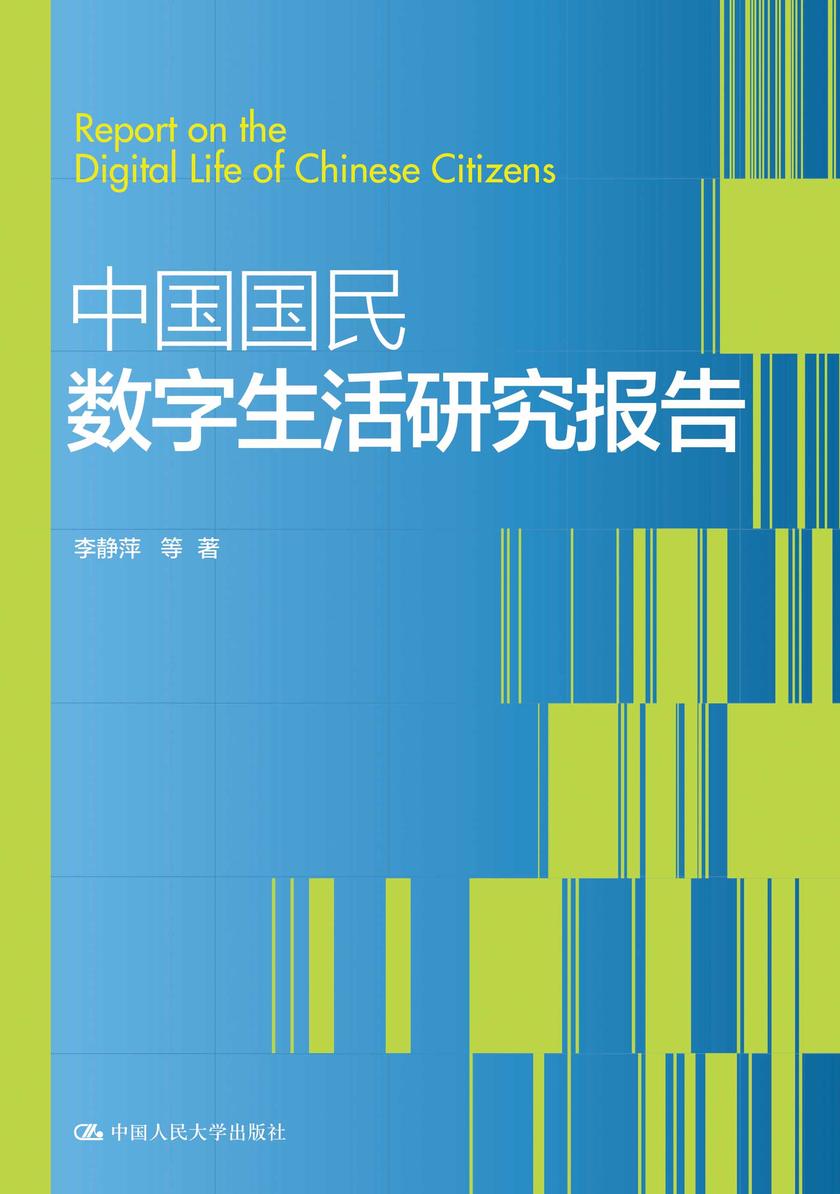 Report on the
Digital Life of Chinese Citizens

中国国民
数字生活研究报告

李静萍 等 著

中国人民大学出版社